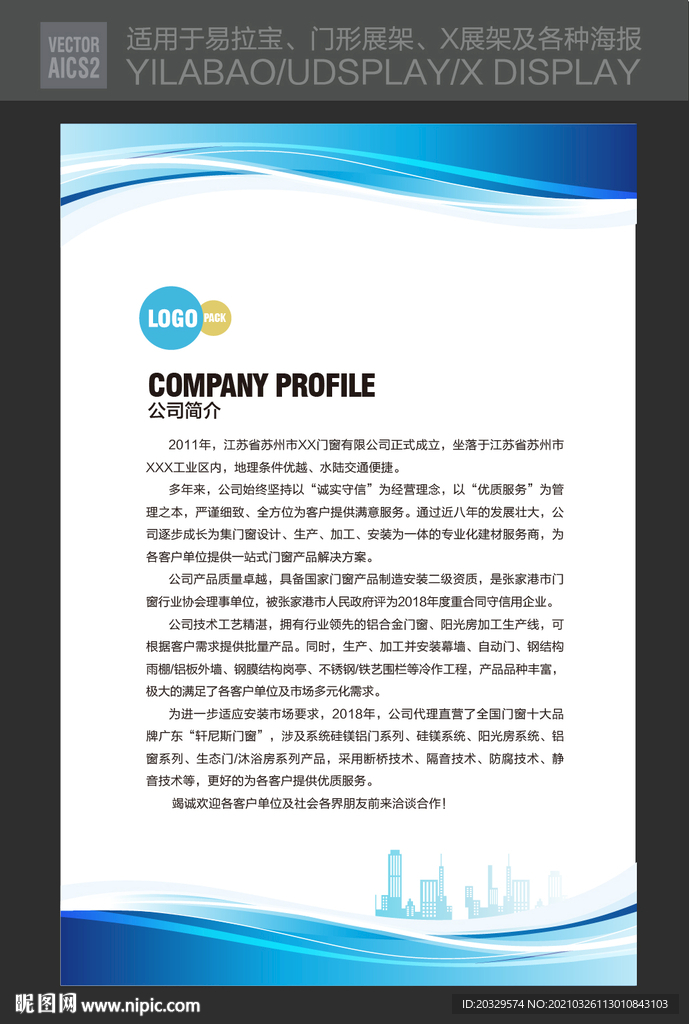 VECTOR
AICS2

适用于易拉宝、门形展架、X展架及各种海报
YILABAO/UDSPLAY/X DISPLAY

LOGO PACK

COMPANY PROFILE
公司简介

2011年，江苏省苏州市XX门窗有限公司正式成立，坐落于江苏省苏州市XXX工业区内，地理条件优越、水陆交通便捷。

多年来，公司始终坚持以“诚实守信”为经营理念，以“优质服务”为管理之本，严谨细致、全方位为客户提供满意服务。通过近八年的发展壮大，公司逐步成长为集门窗设计、生产、加工、安装为一体的专业化建材服务商，为各客户单位提供一站式门窗产品解决方案。

公司产品质量卓越，具备国家门窗产品制造安装二级资质，是张家港市门窗行业协会理事单位，被张家港市人民政府评为2018年度重合同守信用企业。

公司技术工艺精湛，拥有行业领先的铝合金门窗、阳光房加工生产线，可根据客户需求提供批量产品。同时，生产、加工并安装幕墙、自动门、钢结构雨棚/铝板外墙、钢膜结构岗亭、不锈钢/铁艺围栏等冷作工程，产品品种丰富，极大的满足了各客户单位及市场多元化需求。

为进一步适应安装市场要求，2018年，公司代理直营了全国门窗十大品牌广东“轩尼斯门窗”，涉及系统硅镁铝门系列、硅镁系统、阳光房系统、铝窗系列、生态门/沐浴房系列产品，采用断桥技术、隔音技术、防腐技术、静音技术等，更好的为各客户提供优质服务。

竭诚欢迎各客户单位及社会各界朋友前来洽谈合作!

昵图网 www.nipic.com
ID:20329574 NO:20210326113010843103